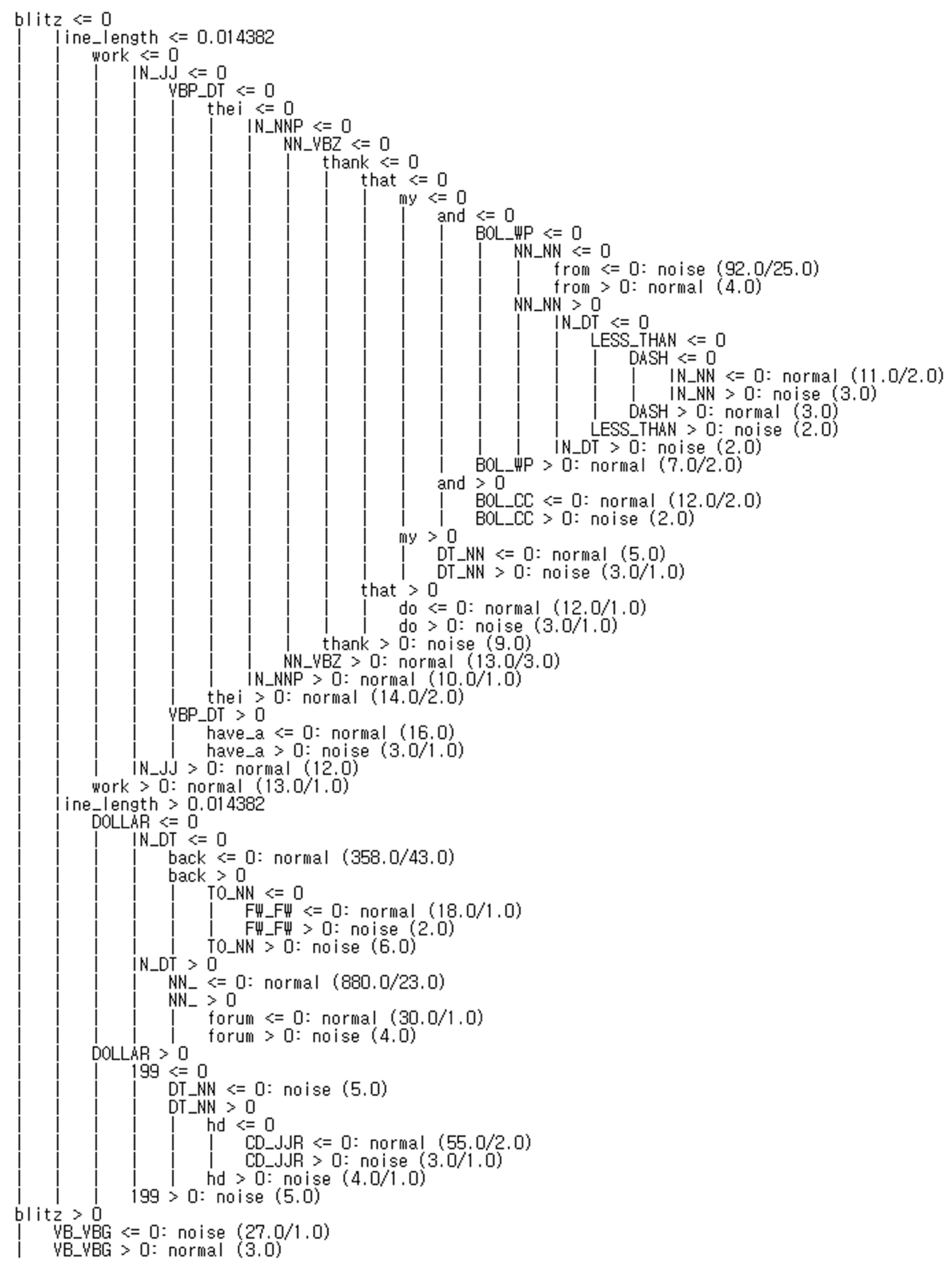 blitz <= 0
|   line_length <= 0.014382
|   |   work <= 0
|   |   |   IN_JJ <= 0
|   |   |   |   VBP_DT <= 0
|   |   |   |   |   thei <= 0
|   |   |   |   |   |   IN_NNP <= 0
|   |   |   |   |   |   |   NN_VBZ <= 0
|   |   |   |   |   |   |   |   thank <= 0
|   |   |   |   |   |   |   |   |   that <= 0
|   |   |   |   |   |   |   |   |   |   my <= 0
|   |   |   |   |   |   |   |   |   |   |   and <= 0
|   |   |   |   |   |   |   |   |   |   |   |   BOL_WP <= 0
|   |   |   |   |   |   |   |   |   |   |   |   |   NN_NN <= 0
|   |   |   |   |   |   |   |   |   |   |   |   |   |   from <= 0: noise (92.0/25.0)
|   |   |   |   |   |   |   |   |   |   |   |   |   |   from > 0: normal (4.0)
|   |   |   |   |   |   |   |   |   |   |   |   |   NN_NN > 0
|   |   |   |   |   |   |   |   |   |   |   |   |   |   IN_DT <= 0
|   |   |   |   |   |   |   |   |   |   |   |   |   |   |   LESS_THAN <= 0
|   |   |   |   |   |   |   |   |   |   |   |   |   |   |   |   DASH <= 0
|   |   |   |   |   |   |   |   |   |   |   |   |   |   |   |   |   IN_NN <= 0: normal (11.0/2.0)
|   |   |   |   |   |   |   |   |   |   |   |   |   |   |   |   |   IN_NN > 0: noise (3.0)
|   |   |   |   |   |   |   |   |   |   |   |   |   |   |   |   DASH > 0: normal (3.0)
|   |   |   |   |   |   |   |   |   |   |   |   |   |   |   LESS_THAN > 0: noise (2.0)
|   |   |   |   |   |   |   |   |   |   |   |   |   |   IN_DT > 0: noise (2.0)
|   |   |   |   |   |   |   |   |   |   |   |   BOL_WP > 0: normal (7.0/2.0)
|   |   |   |   |   |   |   |   |   |   |   and > 0
|   |   |   |   |   |   |   |   |   |   |   |   BOL_CC <= 0: normal (12.0/2.0)
|   |   |   |   |   |   |   |   |   |   |   |   BOL_CC > 0: noise (2.0)
|   |   |   |   |   |   |   |   |   |   my > 0
|   |   |   |   |   |   |   |   |   |   |   DT_NN <= 0: normal (5.0)
|   |   |   |   |   |   |   |   |   |   |   DT_NN > 0: noise (3.0/1.0)
|   |   |   |   |   |   |   |   |   that > 0
|   |   |   |   |   |   |   |   |   |   do <= 0: normal (12.0/1.0)
|   |   |   |   |   |   |   |   |   |   do > 0: noise (3.0/1.0)
|   |   |   |   |   |   |   |   thank > 0: noise (9.0)
|   |   |   |   |   |   |   NN_VBZ > 0: normal (13.0/3.0)
|   |   |   |   |   |   IN_NNP > 0: normal (10.0/1.0)
|   |   |   |   |   thei > 0: normal (14.0/2.0)
|   |   |   |   VBP_DT > 0
|   |   |   |   |   have_a <= 0: normal (16.0)
|   |   |   |   |   have_a > 0: noise (3.0/1.0)
|   |   |   IN_JJ > 0: normal (12.0)
|   |   work > 0: normal (13.0/1.0)
|   line_length > 0.014382
|   |   DOLLAR <= 0
|   |   |   IN_DT <= 0
|   |   |   |   back <= 0: normal (358.0/43.0)
|   |   |   |   back > 0
|   |   |   |   |   TO_NN <= 0
|   |   |   |   |   |   FW_FW <= 0: normal (18.0/1.0)
|   |   |   |   |   |   FW_FW > 0: noise (2.0)
|   |   |   |   |   TO_NN > 0: noise (6.0)
|   |   |   IN_DT > 0
|   |   |   |   NN_ <= 0: normal (880.0/23.0)
|   |   |   |   NN_ > 0
|   |   |   |   |   forum <= 0: normal (30.0/1.0)
|   |   |   |   |   forum > 0: noise (4.0)
|   |   DOLLAR > 0
|   |   |   199 <= 0
|   |   |   |   DT_NN <= 0: noise (5.0)
|   |   |   |   DT_NN > 0
|   |   |   |   |   hd <= 0
|   |   |   |   |   |   CD_JJR <= 0: normal (55.0/2.0)
|   |   |   |   |   |   CD_JJR > 0: noise (3.0/1.0)
|   |   |   |   |   hd > 0: noise (4.0/1.0)
|   |   |   199 > 0: noise (5.0)
blitz > 0
|   VB_VBG <= 0: noise (27.0/1.0)
|   VB_VBG > 0: normal (3.0)